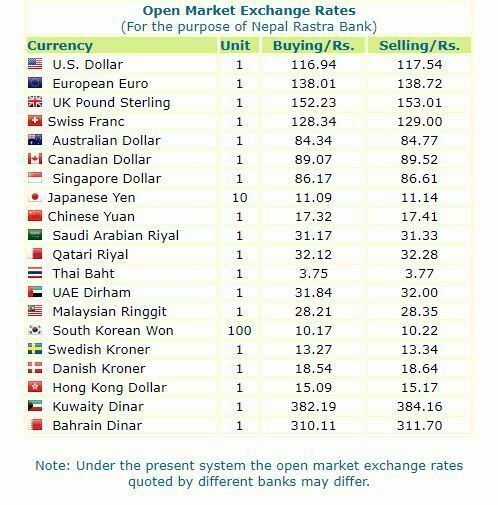 Open Market Exchange Rates
(For the purpose of Nepal Rastra Bank)

| Currency | Unit | Buying/Rs. | Selling/Rs. |
|---|---|---|---|
| U.S. Dollar | 1 | 116.94 | 117.54 |
| European Euro | 1 | 138.01 | 138.72 |
| UK Pound Sterling | 1 | 152.23 | 153.01 |
| Swiss Franc | 1 | 128.34 | 129.00 |
| Australian Dollar | 1 | 84.34 | 84.77 |
| Canadian Dollar | 1 | 89.07 | 89.52 |
| Singapore Dollar | 1 | 86.17 | 86.61 |
| Japanese Yen | 10 | 11.09 | 11.14 |
| Chinese Yuan | 1 | 17.32 | 17.41 |
| Saudi Arabian Riyal | 1 | 31.17 | 31.33 |
| Qatari Riyal | 1 | 32.12 | 32.28 |
| Thai Baht | 1 | 3.75 | 3.77 |
| UAE Dirham | 1 | 31.84 | 32.00 |
| Malaysian Ringgit | 1 | 28.21 | 28.35 |
| South Korean Won | 100 | 10.17 | 10.22 |
| Swedish Kroner | 1 | 13.27 | 13.34 |
| Danish Kroner | 1 | 18.54 | 18.64 |
| Hong Kong Dollar | 1 | 15.09 | 15.17 |
| Kuwaity Dinar | 1 | 382.19 | 384.16 |
| Bahrain Dinar | 1 | 310.11 | 311.70 |

Note: Under the present system the open market exchange rates quoted by different banks may differ.